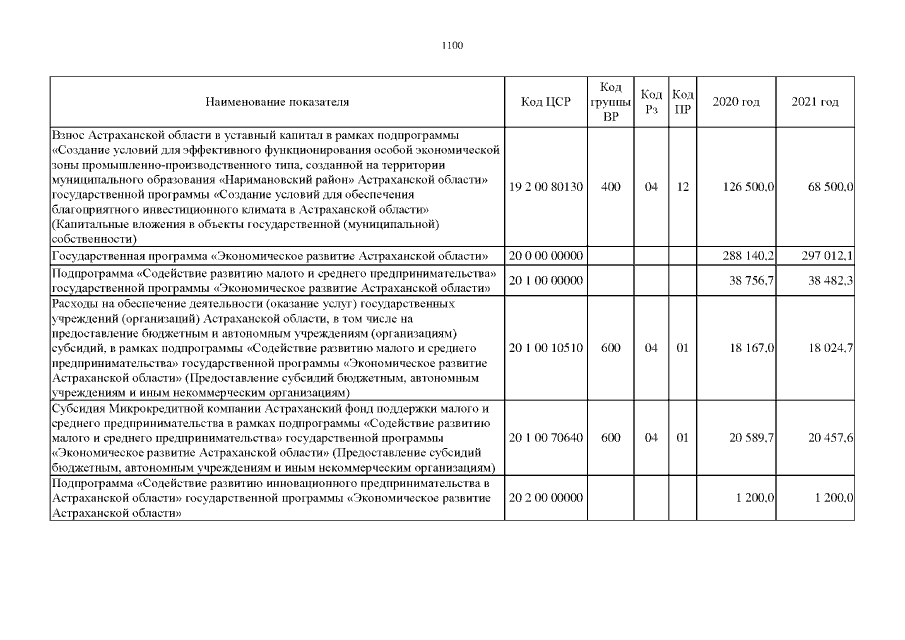 1100

| Наименование показателя | Код ЦСР | Код группы ВР | Код Рз | Код ПР | 2020 год | 2021 год |
|---|---|---|---|---|---|---|
| Взнос Астраханской области в уставный капитал в рамках подпрограммы «Создание условий для эффективного функционирования особой экономической зоны промышленно-производственного типа, созданной на территории муниципального образования «Наримановский район» Астраханской области» государственной программы «Создание условий для обеспечения благоприятного инвестиционного климата в Астраханской области» (Капитальные вложения в объекты государственной (муниципальной) собственности) | 19 2 00 80130 | 400 | 04 | 12 | 126 500,0 | 68 500,0 |
| Государственная программа «Экономическое развитие Астраханской области» | 20 0 00 00000 | | | | 288 140,2 | 297 012,1 |
| Подпрограмма «Содействие развитию малого и среднего предпринимательства» государственной программы «Экономическое развитие Астраханской области» | 20 1 00 00000 | | | | 38 756,7 | 38 482,3 |
| Расходы на обеспечение деятельности (оказание услуг) государственных учреждений (организаций) Астраханской области, в том числе на предоставление бюджетным и автономным учреждениям (организациям) субсидий, в рамках подпрограммы «Содействие развитию малого и среднего предпринимательства» государственной программы «Экономическое развитие Астраханской области» (Предоставление субсидий бюджетным, автономным учреждениям и иным некоммерческим организациям) | 20 1 00 10510 | 600 | 04 | 01 | 18 167,0 | 18 024,7 |
| Субсидия Микрокредитной компании Астраханский фонд поддержки малого и среднего предпринимательства в рамках подпрограммы «Содействие развитию малого и среднего предпринимательства» государственной программы «Экономическое развитие Астраханской области» (Предоставление субсидий бюджетным, автономным учреждениям и иным некоммерческим организациям) | 20 1 00 70640 | 600 | 04 | 01 | 20 589,7 | 20 457,6 |
| Подпрограмма «Содействие развитию инновационного предпринимательства в Астраханской области» государственной программы «Экономическое развитие Астраханской области» | 20 2 00 00000 | | | | 1 200,0 | 1 200,0 |